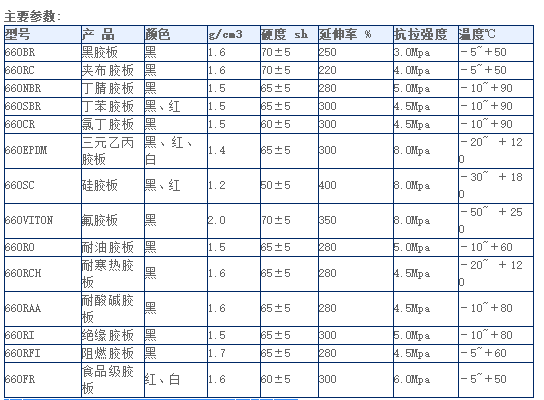 主要参数：

| 型号 | 产 品 | 颜色 | g/cm3 | 硬度 sh | 延伸率 % | 抗拉强度 | 温度℃ |
|---|---|---|---|---|---|---|---|
| 660BR | 黑胶板 | 黑 | 1.6 | 70±5 | 250 | 3.0Mpa | －5~＋50 |
| 660RC | 夹布胶板 | 黑 | 1.6 | 70±5 | 220 | 4.0Mpa | －5~＋50 |
| 660NBR | 丁腈胶板 | 黑 | 1.5 | 65±5 | 280 | 5.0Mpa | －10~＋90 |
| 660SBR | 丁苯胶板 | 黑、红 | 1.5 | 65±5 | 300 | 4.5Mpa | －10~＋90 |
| 660CR | 氯丁胶板 | 黑 | 1.5 | 60±5 | 300 | 4.5Mpa | －10~＋90 |
| 660EPDM | 三元乙丙胶板 | 黑、红、白 | 1.4 | 65±5 | 300 | 8.0Mpa | －20~ ＋120 |
| 660SC | 硅胶板 | 黑、红 | 1.2 | 50±5 | 400 | 8.0Mpa | －30~ ＋180 |
| 660VITON | 氟胶板 | 黑 | 2.0 | 70±5 | 350 | 8.0Mpa | －50~ ＋250 |
| 660RO | 耐油胶板 | 黑 | 1.5 | 65±5 | 280 | 5.0Mpa | －10~＋60 |
| 660RCH | 耐寒热胶板 | 黑 | 1.6 | 65±5 | 280 | 4.5Mpa | －20~ ＋120 |
| 660RAA | 耐酸碱胶板 | 黑 | 1.6 | 65±5 | 280 | 4.5Mpa | －10~＋80 |
| 660RI | 绝缘胶板 | 黑 | 1.5 | 65±5 | 300 | 5.0Mpa | －10~＋80 |
| 660RFI | 阻燃胶板 | 黑 | 1.7 | 65±5 | 280 | 4.5Mpa | －5~＋60 |
| 660FR | 食品级胶板 | 红、白 | 1.6 | 60±5 | 300 | 6.0Mpa | －5~＋50 |